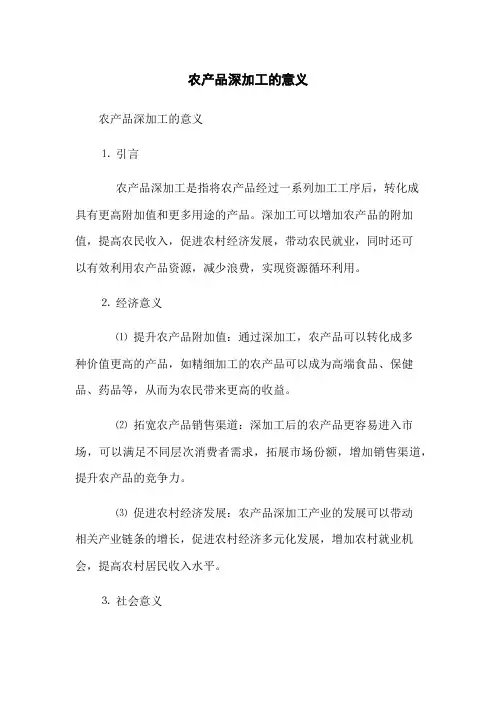 农产品深加工的意义

农产品深加工的意义

1. 引言

农产品深加工是指将农产品经过一系列加工工序后，转化成具有更高附加值和更多用途的产品。深加工可以增加农产品的附加值，提高农民收入，促进农村经济发展，带动农民就业，同时还可以有效利用农产品资源，减少浪费，实现资源循环利用。

2. 经济意义

⑴ 提升农产品附加值：通过深加工，农产品可以转化成多种价值更高的产品，如精细加工的农产品可以成为高端食品、保健品、药品等，从而为农民带来更高的收益。

⑵ 拓宽农产品销售渠道：深加工后的农产品更容易进入市场，可以满足不同层次消费者需求，拓展市场份额，增加销售渠道，提升农产品的竞争力。

⑶ 促进农村经济发展：农产品深加工产业的发展可以带动相关产业链条的增长，促进农村经济多元化发展，增加农村就业机会，提高农村居民收入水平。

3. 社会意义